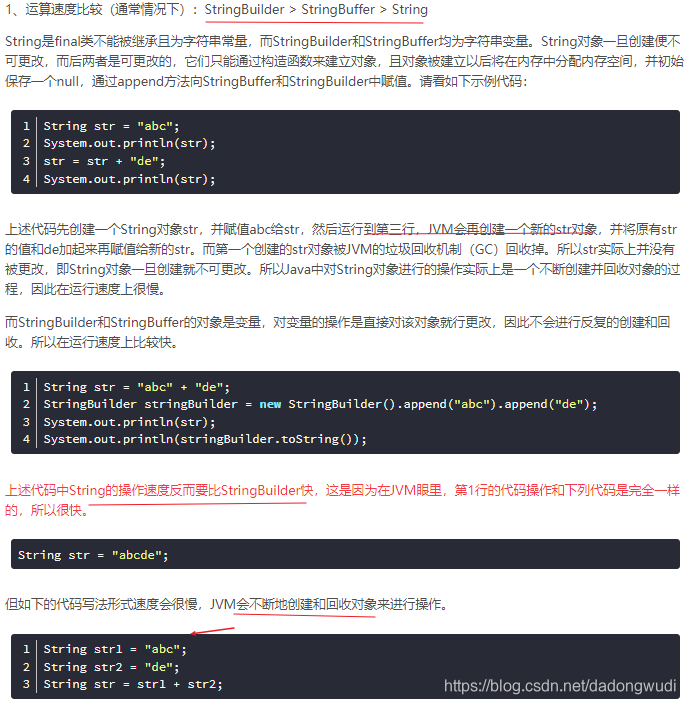 1、运算速度比较（通常情况下）：StringBuilder > StringBuffer > String

String是final类不能被继承且为字符串常量，而StringBuilder和StringBuffer均为字符串变量。String对象一旦创建便不可更改，而后两者是可更改的，它们只能通过构造函数来建立对象，且对象被建立以后将在内存中分配内存空间，并初始保存一个null，通过append方法向StringBuffer和StringBuilder中赋值。请看如下示例代码：

1 String str = "abc";
2 System.out.println(str);
3 str = str + "de";
4 System.out.println(str);

上述代码先创建一个String对象str，并赋值abc给str，然后运行到第三行，JVM会再创建一个新的str对象，并将原有str的值和de加起来再赋值给新的str。而第一个创建的str对象被JVM的垃圾回收机制（GC）回收掉。所以str实际上并没有被更改，即String对象一旦创建就不可更改。所以Java中对String对象进行的操作实际上是一个不断创建并回收对象的过程，因此在运行速度上很慢。

而StringBuilder和StringBuffer的对象是变量，对变量的操作是直接对该对象就行更改，因此不会进行反复的创建和回收。所以在运行速度上比较快。

1 String str = "abc" + "de";
2 StringBuilder stringBuilder = new StringBuilder().append("abc").append("de");
3 System.out.println(str);
4 System.out.println(stringBuilder.toString());

上述代码中String的操作速度反而要比StringBuilder快，这是因为在JVM眼里，第1行的代码操作和下列代码是完全一样的，所以很快。

String str = "abcde";

但如下的代码写法形式速度会很慢，JVM会不断地创建和回收对象来进行操作。

1 String str1 = "abc";
2 String str2 = "de";
3 String str = str1 + str2;

https://blog.csdn.net/dadongwudi